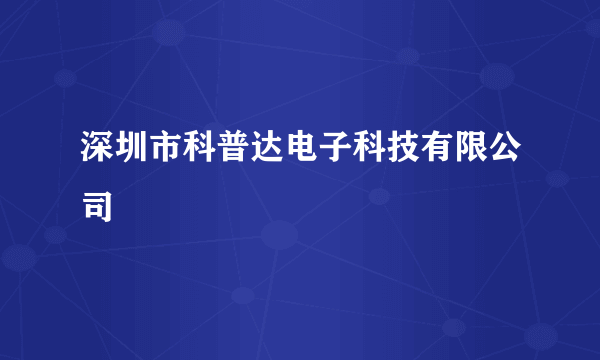 深圳市科普达电子科技有限公司